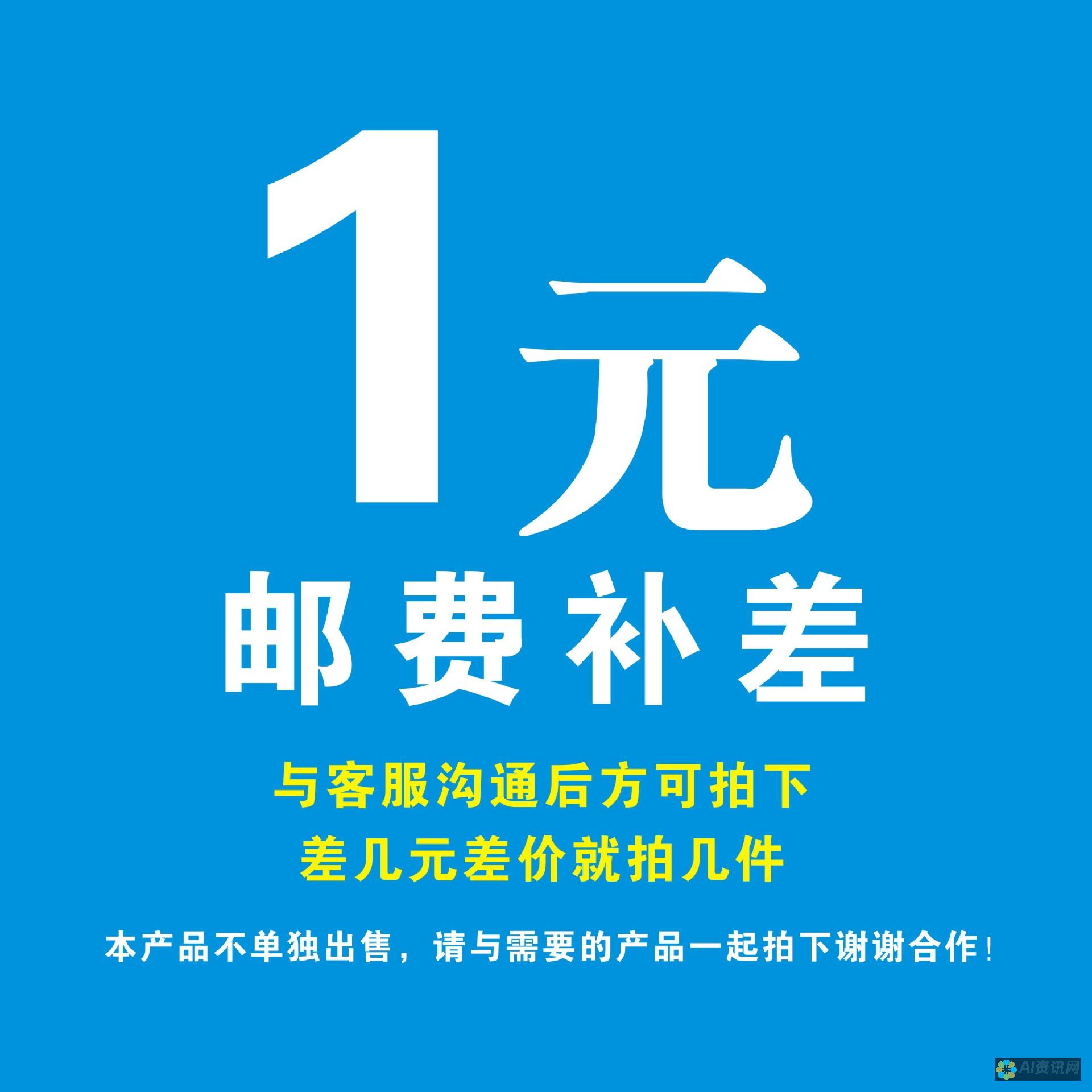 1元

邮费补差

与客服沟通后方可拍下
差几元差价就拍几件

本产品不单独出售，请与需要的产品一起拍下谢谢合作！

AI资讯网